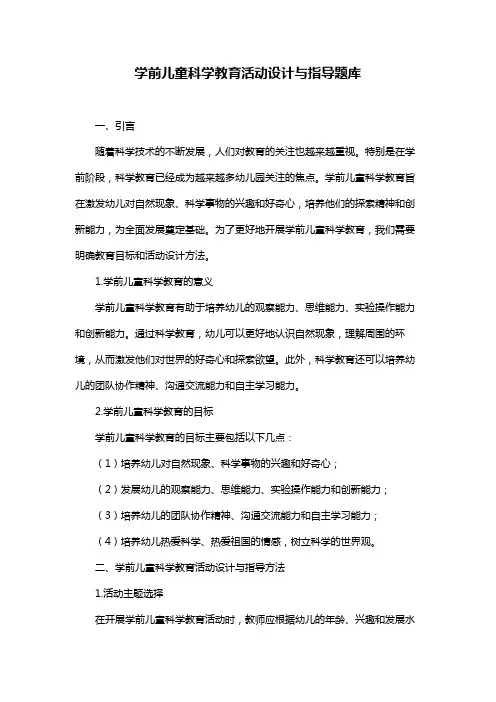 学前儿童科学教育活动设计与指导题库

一、引言

随着科学技术的不断发展，人们对教育的关注也越来越重视。特别是在学前阶段，科学教育已经成为越来越多幼儿园关注的焦点。学前儿童科学教育旨在激发幼儿对自然现象、科学事物的兴趣和好奇心，培养他们的探索精神和创新能力，为全面发展奠定基础。为了更好地开展学前儿童科学教育，我们需要明确教育目标和活动设计方法。

1.学前儿童科学教育的意义

学前儿童科学教育有助于培养幼儿的观察能力、思维能力、实验操作能力和创新能力。通过科学教育，幼儿可以更好地认识自然现象，理解周围的环境，从而激发他们对世界的好奇心和探索欲望。此外，科学教育还可以培养幼儿的团队协作精神、沟通交流能力和自主学习能力。

2.学前儿童科学教育的目标

学前儿童科学教育的目标主要包括以下几点：

（1）培养幼儿对自然现象、科学事物的兴趣和好奇心；

（2）发展幼儿的观察能力、思维能力、实验操作能力和创新能力；

（3）培养幼儿的团队协作精神、沟通交流能力和自主学习能力；

（4）培养幼儿热爱科学、热爱祖国的情感，树立科学的世界观。

二、学前儿童科学教育活动设计与指导方法

1.活动主题选择

在开展学前儿童科学教育活动时，教师应根据幼儿的年龄、兴趣和发展水